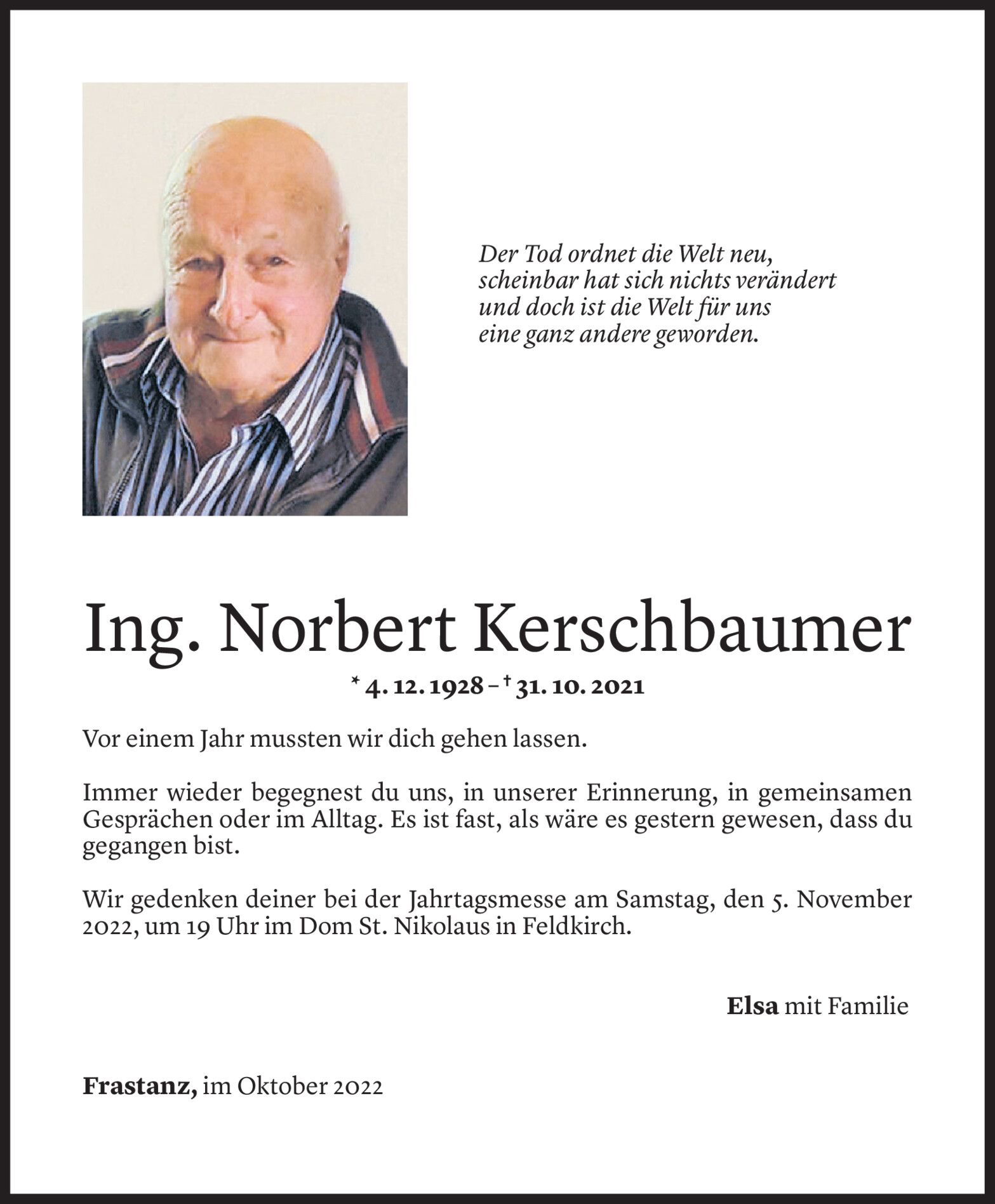 Der Tod ordnet die Welt neu,
scheinbar hat sich nichts verändert
und doch ist die Welt für uns
eine ganz andere geworden.

Ing. Norbert Kerschbaumer

* 4. 12. 1928 – † 31. 10. 2021

Vor einem Jahr mussten wir dich gehen lassen.

Immer wieder begegnest du uns, in unserer Erinnerung, in gemeinsamen Gesprächen oder im Alltag. Es ist fast, als wäre es gestern gewesen, dass du gegangen bist.

Wir gedenken deiner bei der Jahrtagsmesse am Samstag, den 5. November 2022, um 19 Uhr im Dom St. Nikolaus in Feldkirch.

Elsa mit Familie

Frastanz, im Oktober 2022